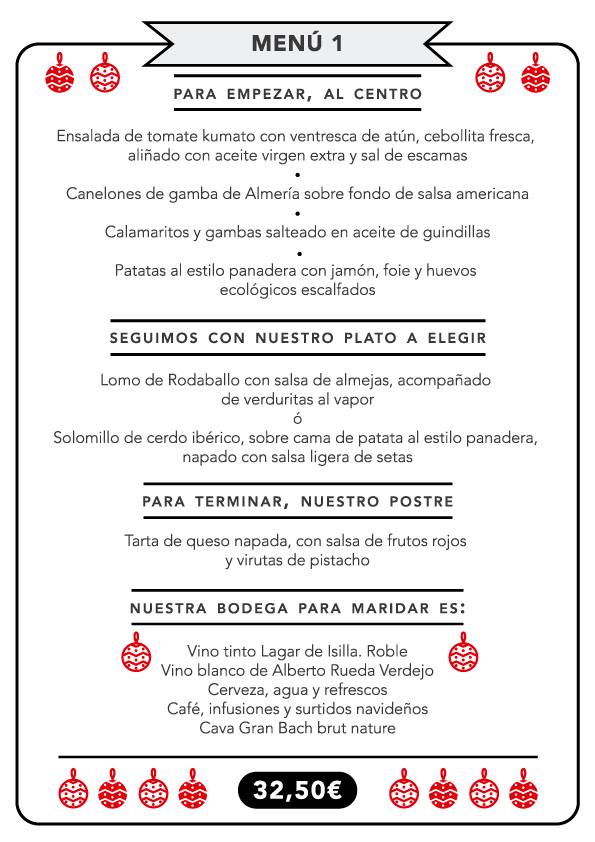 MENÚ 1

PARA EMPEZAR, AL CENTRO

Ensalada de tomate kumato con ventresca de atún, cebollita fresca, aliñado con aceite virgen extra y sal de escamas
•
Canelones de gamba de Almería sobre fondo de salsa americana
•
Calamaritos y gambas salteado en aceite de guindillas
•
Patatas al estilo panadera con jamón, foie y huevos ecológicos escalfados

SEGUIMOS CON NUESTRO PLATO A ELEGIR

Lomo de Rodaballo con salsa de almejas, acompañado de verduritas al vapor
ó
Solomillo de cerdo ibérico, sobre cama de patata al estilo panadera, napado con salsa ligera de setas

PARA TERMINAR, NUESTRO POSTRE

Tarta de queso napada, con salsa de frutos rojos y virutas de pistacho

NUESTRA BODEGA PARA MARIDAR ES:

Vino tinto Lagar de Isilla. Roble
Vino blanco de Alberto Rueda Verdejo
Cerveza, agua y refrescos
Café, infusiones y surtidos navideños
Cava Gran Bach brut nature

32,50€